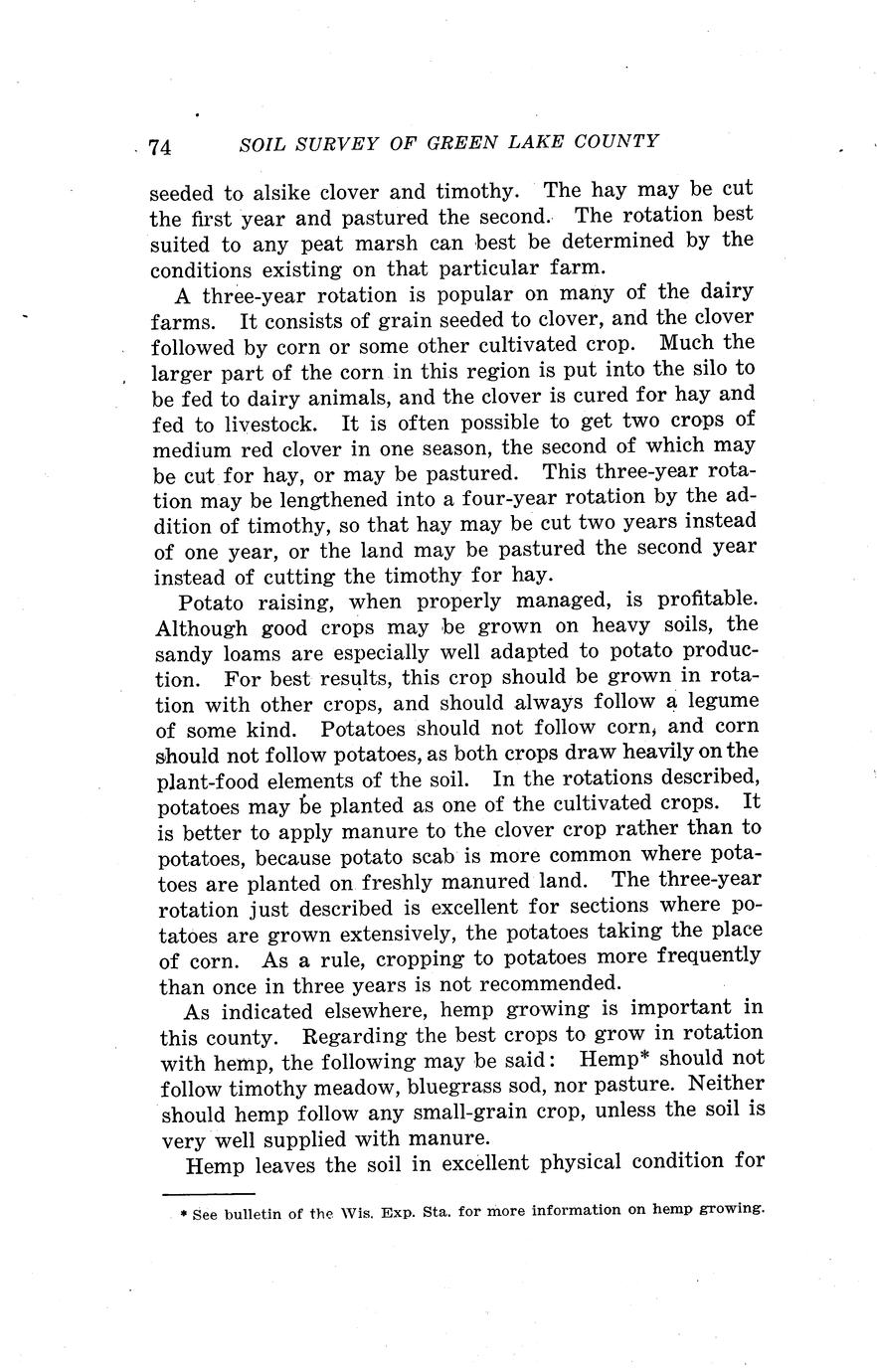 74 SOIL SURVEY OF GREEN LAKE COUNTY

seeded to alsike clover and timothy. The hay may be cut the first year and pastured the second. The rotation best suited to any peat marsh can best be determined by the conditions existing on that particular farm.

A three-year rotation is popular on many of the dairy farms. It consists of grain seeded to clover, and the clover followed by corn or some other cultivated crop. Much the larger part of the corn in this region is put into the silo to be fed to dairy animals, and the clover is cured for hay and fed to livestock. It is often possible to get two crops of medium red clover in one season, the second of which may be cut for hay, or may be pastured. This three-year rotation may be lengthened into a four-year rotation by the addition of timothy, so that hay may be cut two years instead of one year, or the land may be pastured the second year instead of cutting the timothy for hay.

Potato raising, when properly managed, is profitable. Although good crops may be grown on heavy soils, the sandy loams are especially well adapted to potato production. For best results, this crop should be grown in rotation with other crops, and should always follow a legume of some kind. Potatoes should not follow corn, and corn should not follow potatoes, as both crops draw heavily on the plant-food elements of the soil. In the rotations described, potatoes may be planted as one of the cultivated crops. It is better to apply manure to the clover crop rather than to potatoes, because potato scab is more common where potatoes are planted on freshly manured land. The three-year rotation just described is excellent for sections where potatoes are grown extensively, the potatoes taking the place of corn. As a rule, cropping to potatoes more frequently than once in three years is not recommended.

As indicated elsewhere, hemp growing is important in this county. Regarding the best crops to grow in rotation with hemp, the following may be said: Hemp* should not follow timothy meadow, bluegrass sod, nor pasture. Neither should hemp follow any small-grain crop, unless the soil is very well supplied with manure.

Hemp leaves the soil in excellent physical condition for

* See bulletin of the Wis. Exp. Sta. for more information on hemp growing.